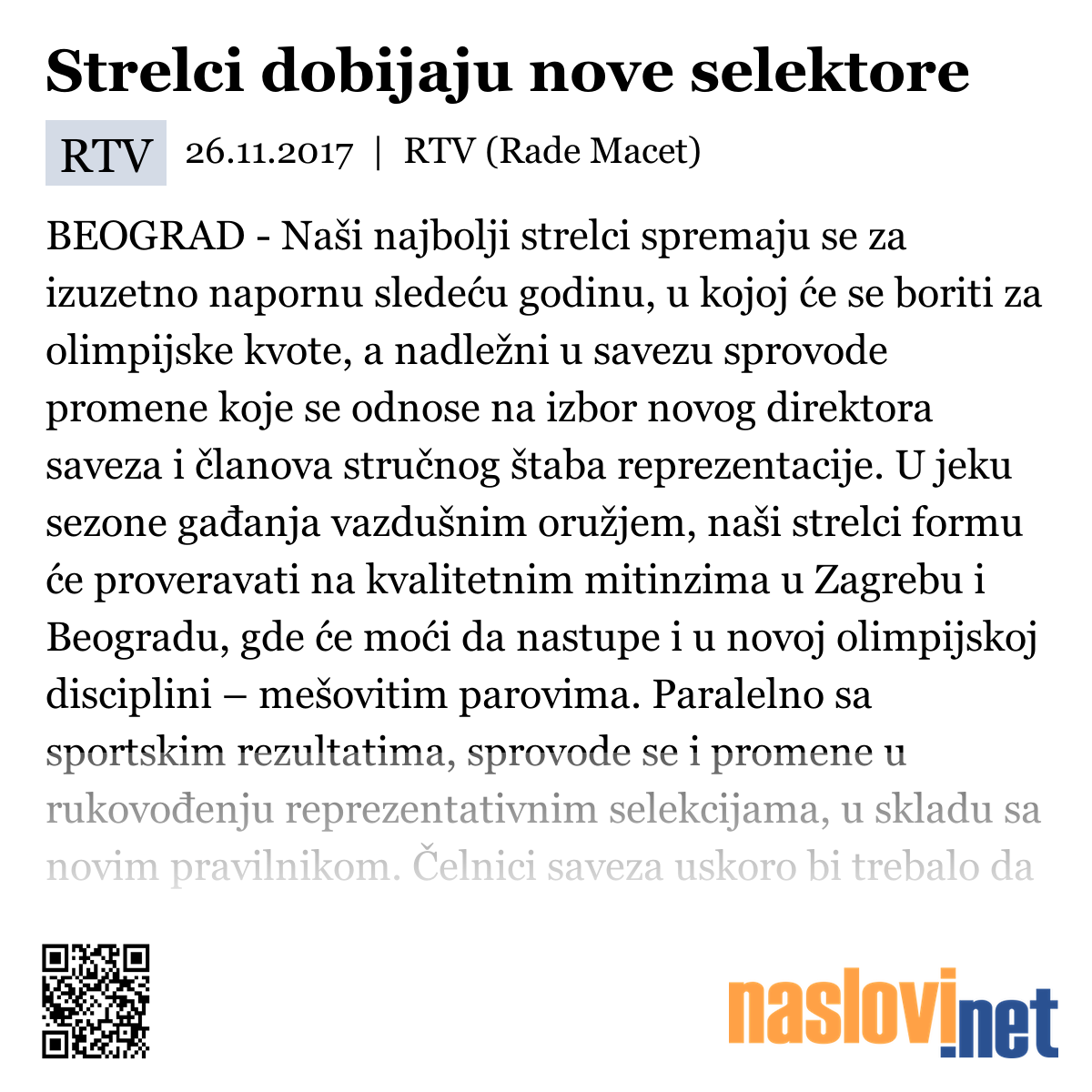 Strelci dobijaju nove selektore

RTV 26.11.2017 | RTV (Rade Macet)

BEOGRAD - Naši najbolji strelci spremaju se za izuzetno napornu sledeću godinu, u kojoj će se boriti za olimpijske kvote, a nadležni u savezu sprovode promene koje se odnose na izbor novog direktora saveza i članova stručnog štaba reprezentacije. U jeku sezone gađanja vazdušnim oružjem, naši strelci formu će proveravati na kvalitetnim mitinzima u Zagrebu i Beogradu, gde će moći da nastupe i u novoj olimpijskoj disciplini – mešovitim parovima. Paralelno sa sportskim rezultatima, sprovode se i promene u rukovođenju reprezentativnim selekcijama, u skladu sa novim pravilnikom. Čelnici saveza uskoro bi trebalo da

naslovi.net